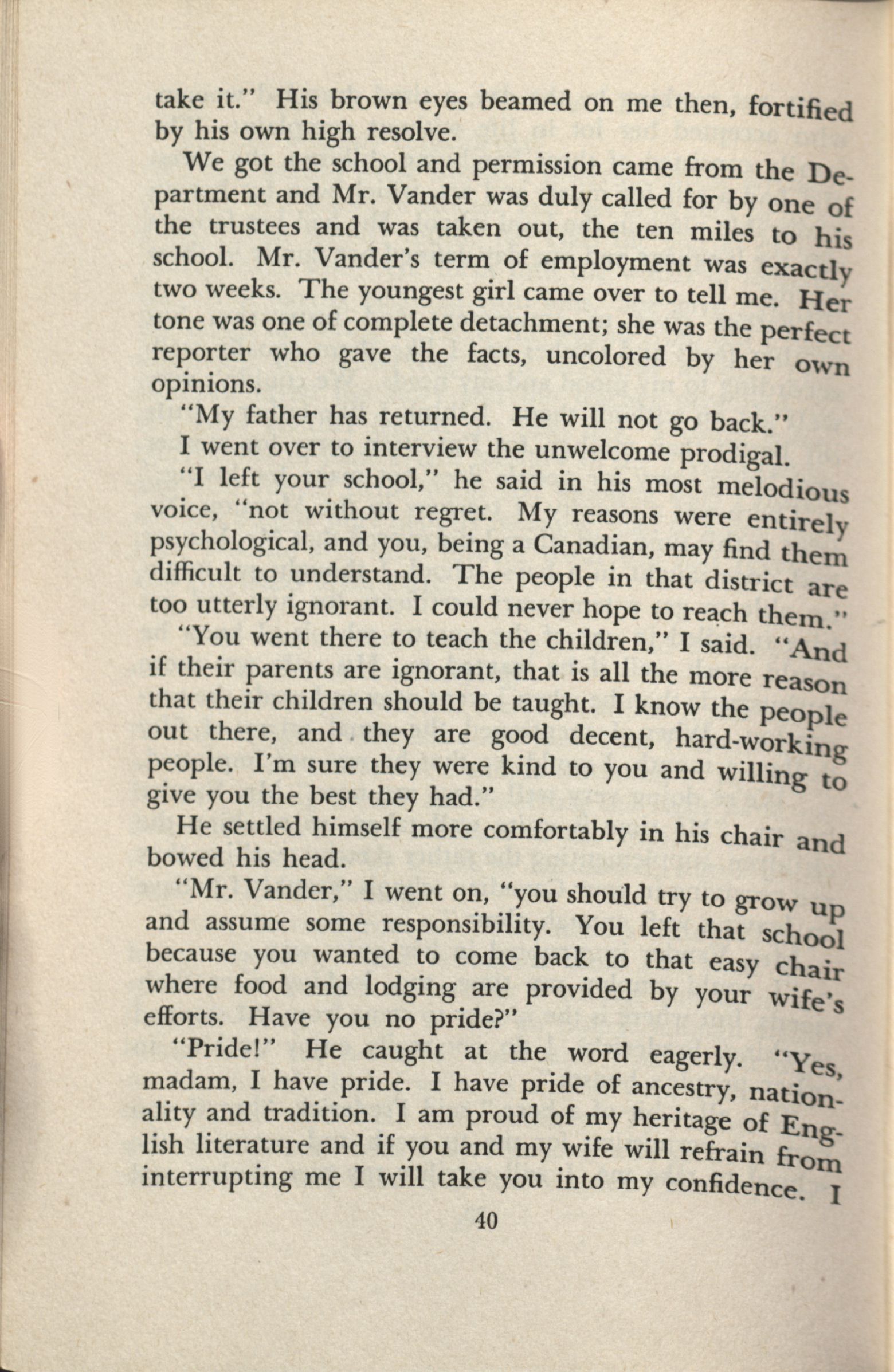 take it." His brown eyes beamed on me then, fortified by his own high resolve.

We got the school and permission came from the Department and Mr. Vander was duly called for by one of the trustees and was taken out, the ten miles to his school. Mr. Vander's term of employment was exactly two weeks. The youngest girl came over to tell me. Her tone was one of complete detachment; she was the perfect reporter who gave the facts, uncolored by her own opinions.

"My father has returned. He will not go back."

I went over to interview the unwelcome prodigal.

"I left your school," he said in his most melodious voice, "not without regret. My reasons were entirely psychological, and you, being a Canadian, may find them difficult to understand. The people in that district are too utterly ignorant. I could never hope to reach them."

"You went there to teach the children," I said. "And if their parents are ignorant, that is all the more reason that their children should be taught. I know the people out there, and they are good decent, hard-working people. I'm sure they were kind to you and willing to give you the best they had."

He settled himself more comfortably in his chair and bowed his head.

"Mr. Vander," I went on, "you should try to grow up and assume some responsibility. You left that school because you wanted to come back to that easy chair where food and lodging are provided by your wife's efforts. Have you no pride?"

"Pride!" He caught at the word eagerly. "Yes, madam, I have pride. I have pride of ancestry, nationality and tradition. I am proud of my heritage of English literature and if you and my wife will refrain from interrupting me I will take you into my confidence. I

40